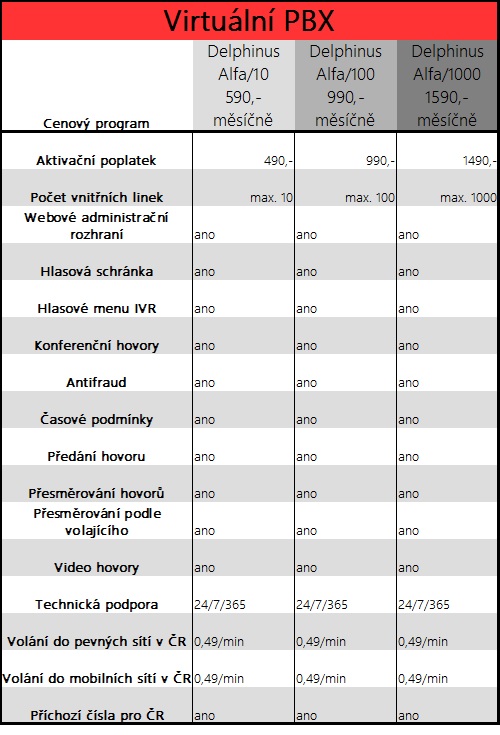 Virtuální PBX

| Cenový program | Delphinus Alfa/10 590,- měsíčně | Delphinus Alfa/100 990,- měsíčně | Delphinus Alfa/1000 1590,- měsíčně |
|---|---|---|---|
| Aktivační poplatek | 490,- | 990,- | 1490,- |
| Počet vnitřních linek | max. 10 | max. 100 | max. 1000 |
| Webové administrační rozhraní | ano | ano | ano |
| Hlasová schránka | ano | ano | ano |
| Hlasové menu IVR | ano | ano | ano |
| Konferenční hovory | ano | ano | ano |
| Antifraud | ano | ano | ano |
| Časové podmínky | ano | ano | ano |
| Předání hovoru | ano | ano | ano |
| Přesměrování hovorů | ano | ano | ano |
| Přesměrování podle volajícího | ano | ano | ano |
| Video hovory | ano | ano | ano |
| Technická podpora | 24/7/365 | 24/7/365 | 24/7/365 |
| Volání do pevných sítí v ČR | 0,49/min | 0,49/min | 0,49/min |
| Volání do mobilních sítí v ČR | 0,49/min | 0,49/min | 0,49/min |
| Příchozí čísla pro ČR | ano | ano | ano |